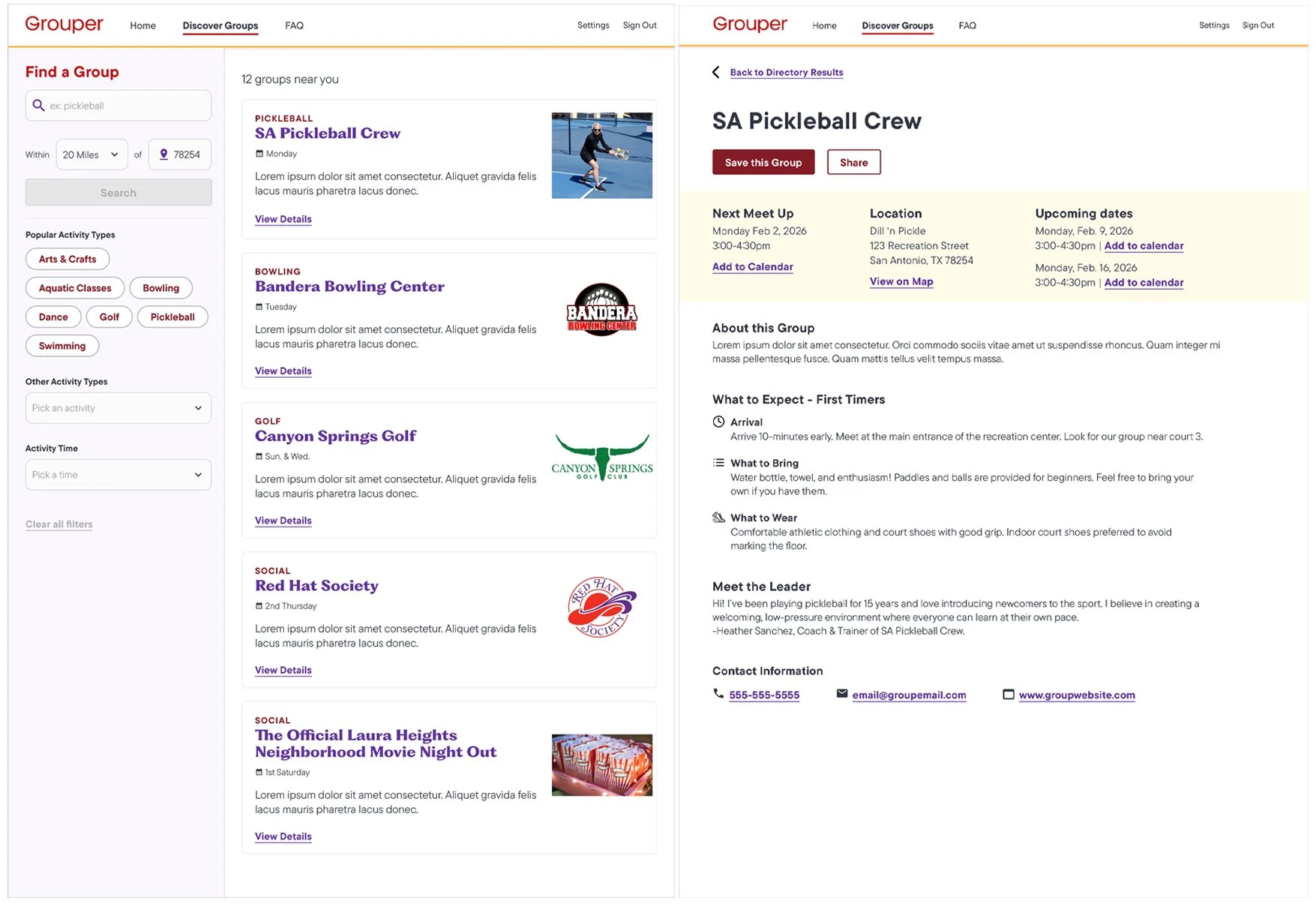 Grouper Home Discover Groups FAQ Settings Sign Out

Find a Group

ex: pickleball

Within 20 Miles of 78254

Search

Popular Activity Types

Arts & Crafts

Aquatic Classes Bowling

Dance Golf Pickleball

Swimming

Other Activity Types

Pick an activity

Activity Time

Pick a time

Clear all filters

12 groups near you

PICKLEBALL
SA Pickleball Crew
Monday
Lorem ipsum dolor sit amet consectetur. Aliquet gravida felis lacus mauris pharetra lacus donec.
View Details

BOWLING
Bandera Bowling Center
Tuesday
Lorem ipsum dolor sit amet consectetur. Aliquet gravida felis lacus mauris pharetra lacus donec.
View Details

BANDERA BOWLING CENTER

GOLF
Canyon Springs Golf
Sun. & Wed.
Lorem ipsum dolor sit amet consectetur. Aliquet gravida felis lacus mauris pharetra lacus donec.
View Details

CANYON SPRINGS GOLF CLUB

SOCIAL
Red Hat Society
2nd Thursday
Lorem ipsum dolor sit amet consectetur. Aliquet gravida felis lacus mauris pharetra lacus donec.
View Details

RED HAT SOCIETY

SOCIAL
The Official Laura Heights Neighborhood Movie Night Out
1st Saturday
Lorem ipsum dolor sit amet consectetur. Aliquet gravida felis lacus mauris pharetra lacus donec.
View Details

Grouper Home Discover Groups FAQ Settings Sign Out

Back to Directory Results

SA Pickleball Crew

Save this Group Share

Next Meet Up
Monday Feb 2, 2026
3:00-4:30pm
Add to Calendar

Location
Dill 'n Pickle
123 Recreation Street
San Antonio, TX 78254
View on Map

Upcoming dates
Monday, Feb. 9, 2026
3:00-4:30pm | Add to calendar
Monday, Feb. 16, 2026
3:00-4:30pm | Add to calendar

About this Group
Lorem ipsum dolor sit amet consectetur. Orci commodo sociis vitae amet ut suspendisse rhoncus. Quam integer mi massa pellentesque fusce. Quam mattis tellus velit tempus massa.

What to Expect - First Timers

Arrival
Arrive 10-minutes early. Meet at the main entrance of the recreation center. Look for our group near court 3.

What to Bring
Water bottle, towel, and enthusiasm! Paddles and balls are provided for beginners. Feel free to bring your own if you have them.

What to Wear
Comfortable athletic clothing and court shoes with good grip. Indoor court shoes preferred to avoid marking the floor.

Meet the Leader
Hi! I've been playing pickleball for 15 years and love introducing newcomers to the sport. I believe in creating a welcoming, low-pressure environment where everyone can learn at their own pace.
-Heather Sanchez, Coach & Trainer of SA Pickleball Crew.

Contact Information

555-555-5555 email@groupemail.com www.groupwebsite.com